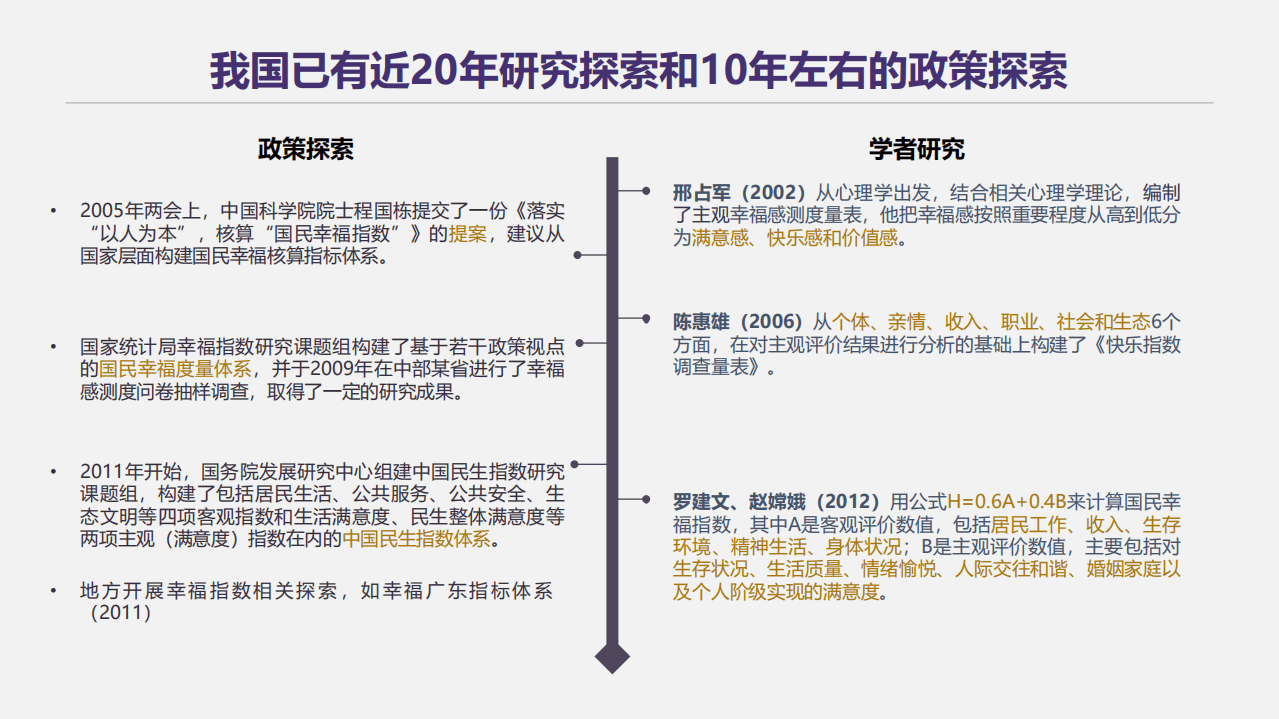 我国已有近20年研究探索和10年左右的政策探索

政策探索

• 2005年两会上，中国科学院院士程国栋提交了一份《落实“以人为本”，核算“国民幸福指数”》的提案，建议从国家层面构建国民幸福核算指标体系。

• 国家统计局幸福指数研究课题组构建了基于若干政策视点的国民幸福度量体系，并于2009年在中部某省进行了幸福感测度问卷抽样调查，取得了一定的研究成果。

• 2011年开始，国务院发展研究中心组建中国民生指数研究课题组，构建了包括居民生活、公共服务、公共安全、生态文明等四项客观指数和生活满意度、民生整体满意度等两项主观（满意度）指数在内的中国民生指数体系。

• 地方开展幸福指数相关探索，如幸福广东指标体系（2011）

学者研究

邢占军（2002）从心理学出发，结合相关心理学理论，编制了主观幸福感测度量表，他把幸福感按照重要程度从高到低分为满意感、快乐感和价值感。

陈惠雄（2006）从个体、亲情、收入、职业、社会和生态6个方面，在对主观评价结果进行分析的基础上构建了《快乐指数调查量表》。

罗建文、赵嫦娥（2012）用公式H=0.6A+0.4B来计算国民幸福指数，其中A是客观评价数值，包括居民工作、收入、生存环境、精神生活、身体状况；B是主观评价数值，主要包括对生存状况、生活质量、情绪愉悦、人际交往和谐、婚姻家庭以及个人阶级实现的满意度。